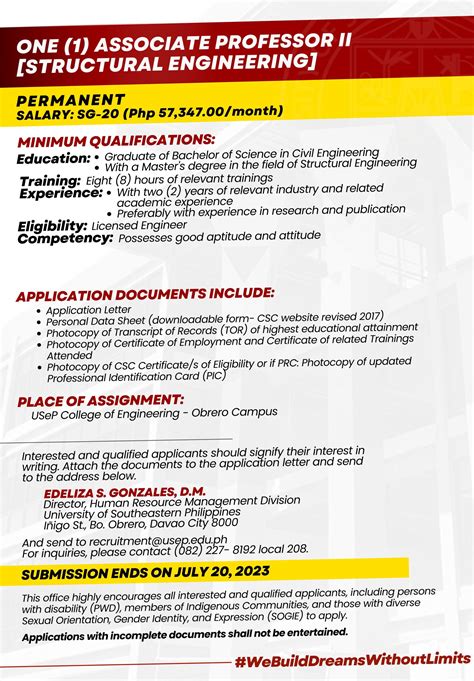 ONE (1) ASSOCIATE PROFESSOR II [STRUCTURAL ENGINEERING]

PERMANENT
SALARY: SG-20 (Php 57,347.00/month)

MINIMUM QUALIFICATIONS:
Education: • Graduate of Bachelor of Science in Civil Engineering
• With a Master's degree in the field of Structural Engineering
Training: Eight (8) hours of relevant trainings
Experience: • With two (2) years of relevant industry and related academic experience
• Preferably with experience in research and publication
Eligibility: Licensed Engineer
Competency: Possesses good aptitude and attitude

APPLICATION DOCUMENTS INCLUDE:
• Application Letter
• Personal Data Sheet (downloadable form- CSC website revised 2017)
• Photocopy of Transcript of Records (TOR) of highest educational attainment
• Photocopy of Certificate of Employment and Certificate of related Trainings Attended
• Photocopy of CSC Certificate/s of Eligibility or if PRC: Photocopy of updated Professional Identification Card (PIC)

PLACE OF ASSIGNMENT:
USeP College of Engineering - Obrero Campus

Interested and qualified applicants should signify their interest in writing. Attach the documents to the application letter and send to the address below.

EDELIZA S. GONZALES, D.M.
Director, Human Resource Management Division
University of Southeastern Philippines
Iñigo St., Bo. Obrero, Davao City 8000

And send to recruitment@usep.edu.ph
For inquiries, please contact (082) 227- 8192 local 208.

SUBMISSION ENDS ON JULY 20, 2023

This office highly encourages all interested and qualified applicants, including persons with disability (PWD), members of Indigenous Communities, and those with diverse Sexual Orientation, Gender Identity, and Expression (SOGIE) to apply.

Applications with incomplete documents shall not be entertained.

#WeBuildDreamsWithoutLimits